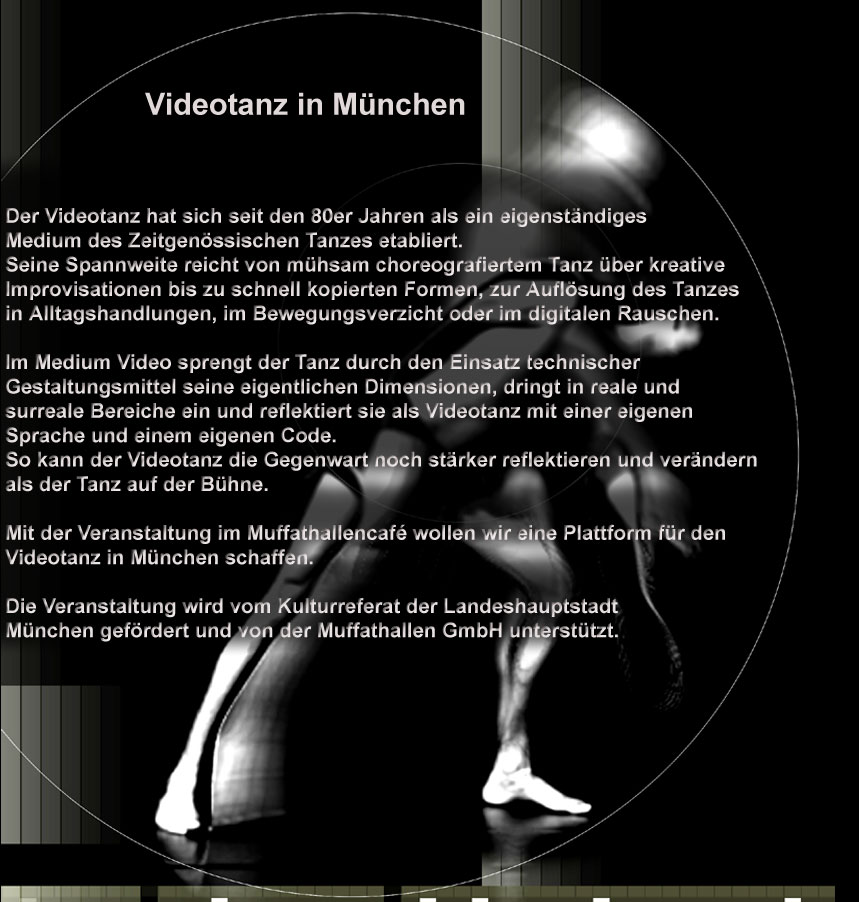 Videotanz in München

Der Videotanz hat sich seit den 80er Jahren als ein eigenständiges Medium des Zeitgenössischen Tanzes etabliert.
Seine Spannweite reicht von mühsam choreografiertem Tanz über kreative Improvisationen bis zu schnell kopierten Formen, zur Auflösung des Tanzes in Alltagshandlungen, im Bewegungsverzicht oder im digitalen Rauschen.

Im Medium Video sprengt der Tanz durch den Einsatz technischer Gestaltungsmittel seine eigentlichen Dimensionen, dringt in reale und surreale Bereiche ein und reflektiert sie als Videotanz mit einer eigenen Sprache und einem eigenen Code.
So kann der Videotanz die Gegenwart noch stärker reflektieren und verändern als der Tanz auf der Bühne.

Mit der Veranstaltung im Muffathallencafé wollen wir eine Plattform für den Videotanz in München schaffen.

Die Veranstaltung wird vom Kulturreferat der Landeshauptstadt München gefördert und von der Muffathallen GmbH unterstützt.